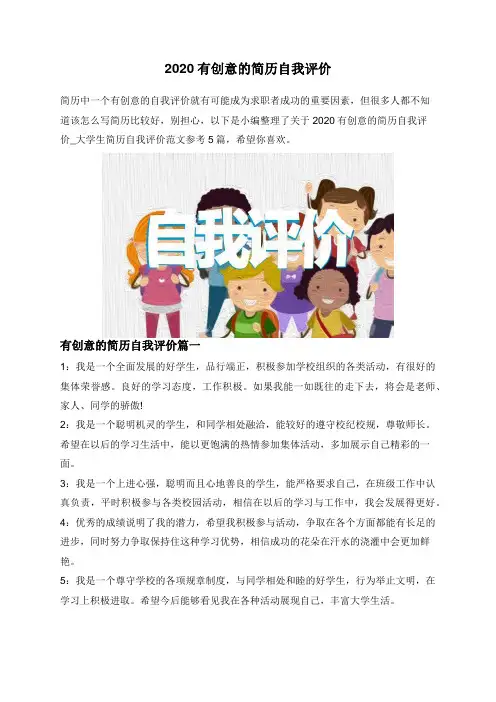 2020 有创意的简历自我评价

简历中一个有创意的自我评价就有可能成为求职者成功的重要因素，但很多人都不知道该怎么写简历比较好，别担心，以下是小编整理了关于 2020 有创意的简历自我评价_大学生简历自我评价范文参考 5 篇，希望你喜欢。

自我评价

有创意的简历自我评价篇一

1：我是一个全面发展的好学生，品行端正，积极参加学校组织的各类活动，有很好的集体荣誉感。良好的学习态度，工作积极。如果我能一如既往的走下去，将会是老师、家人、同学的骄傲!

2：我是一个聪明机灵的学生，和同学相处融洽，能较好的遵守校纪校规，尊敬师长。希望在以后的学习生活中，能以更饱满的热情参加集体活动，多加展示自己精彩的一面。

3：我是一个上进心强，聪明而且心地善良的学生，能严格要求自己，在班级工作中认真负责，平时积极参与各类校园活动，相信在以后的学习与工作中，我会发展得更好。

4：优秀的成绩说明了我的潜力，希望我积极参与活动，争取在各个方面都能有长足的进步，同时努力争取保持住这种学习优势，相信成功的花朵在汗水的浇灌中会更加鲜艳。

5：我是一个尊守学校的各项规章制度，与同学相处和睦的好学生，行为举止文明，在学习上积极进取。希望今后能够看见我在各种活动展现自己，丰富大学生活。